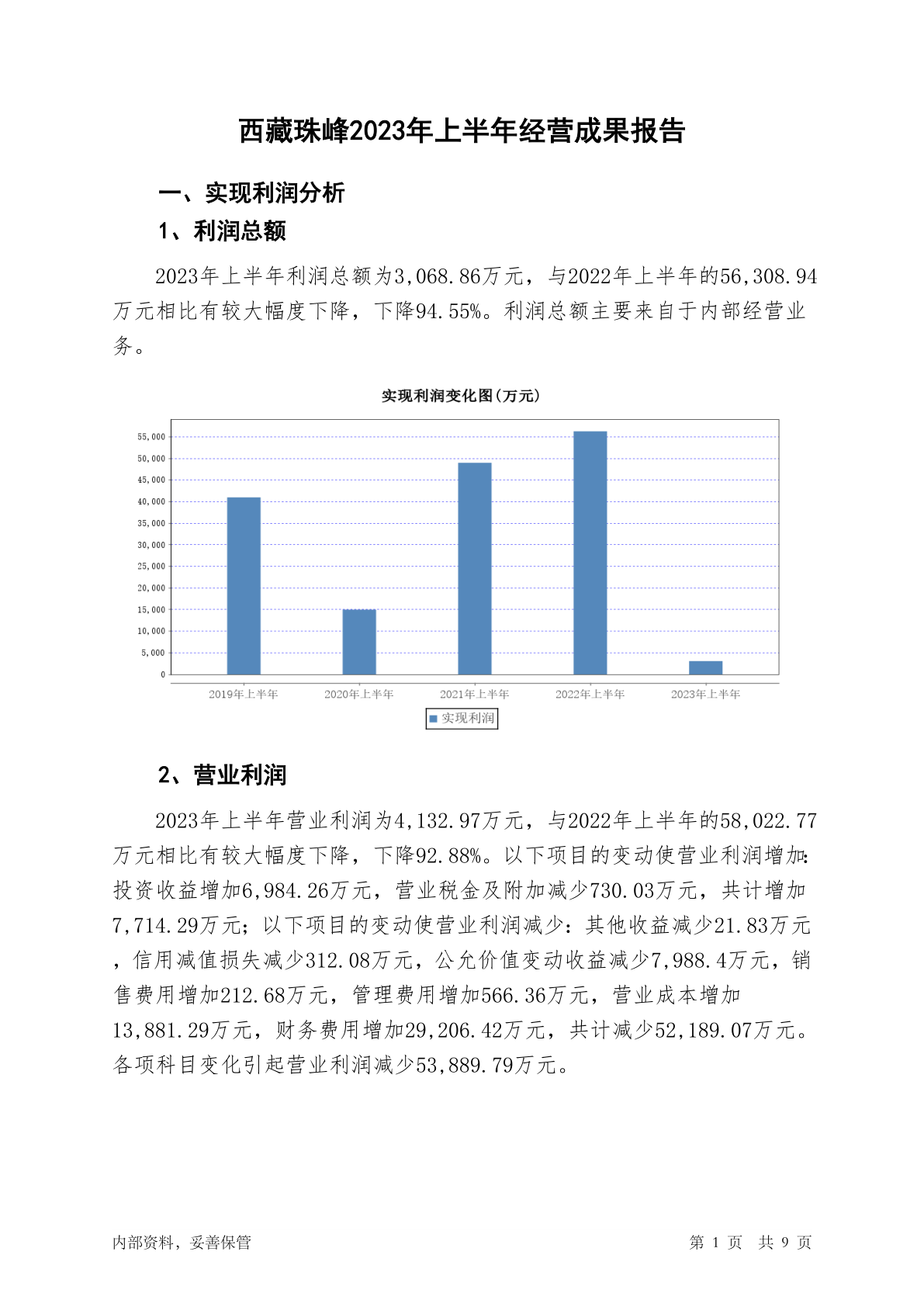 西藏珠峰2023年上半年经营成果报告

一、实现利润分析

1、利润总额

2023年上半年利润总额为3,068.86万元，与2022年上半年的56,308.94万元相比有较大幅度下降，下降94.55%。利润总额主要来自于内部经营业务。

实现利润变化图(万元)

55,000
50,000
45,000
40,000
35,000
30,000
25,000
20,000
15,000
10,000
5,000
0

2019年上半年 2020年上半年 2021年上半年 2022年上半年 2023年上半年

实现利润

2、营业利润

2023年上半年营业利润为4,132.97万元，与2022年上半年的58,022.77万元相比有较大幅度下降，下降92.88%。以下项目的变动使营业利润增加：投资收益增加6,984.26万元，营业税金及附加减少730.03万元，共计增加7,714.29万元；以下项目的变动使营业利润减少：其他收益减少21.83万元，信用减值损失减少312.08万元，公允价值变动收益减少7,988.4万元，销售费用增加212.68万元，管理费用增加566.36万元，营业成本增加13,881.29万元，财务费用增加29,206.42万元，共计减少52,189.07万元。各项科目变化引起营业利润减少53,889.79万元。

内部资料，妥善保管

第 1 页 共 9 页